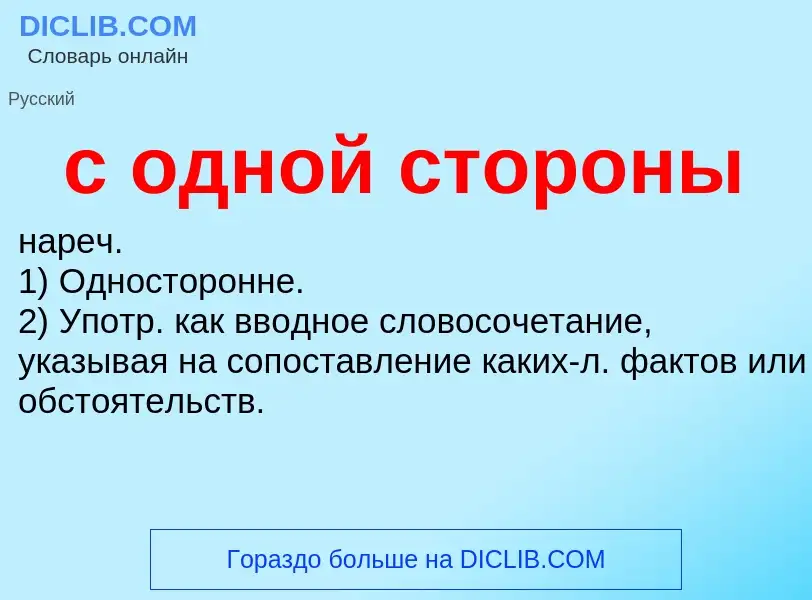 DICLIB.COM
Словарь онлайн

Русский

с одной стороны

нареч.
1) Односторонне.
2) Употр. как вводное словосочетание, указывая на сопоставление каких-л. фактов или обстоятельств.

Гораздо больше на DICLIB.COM